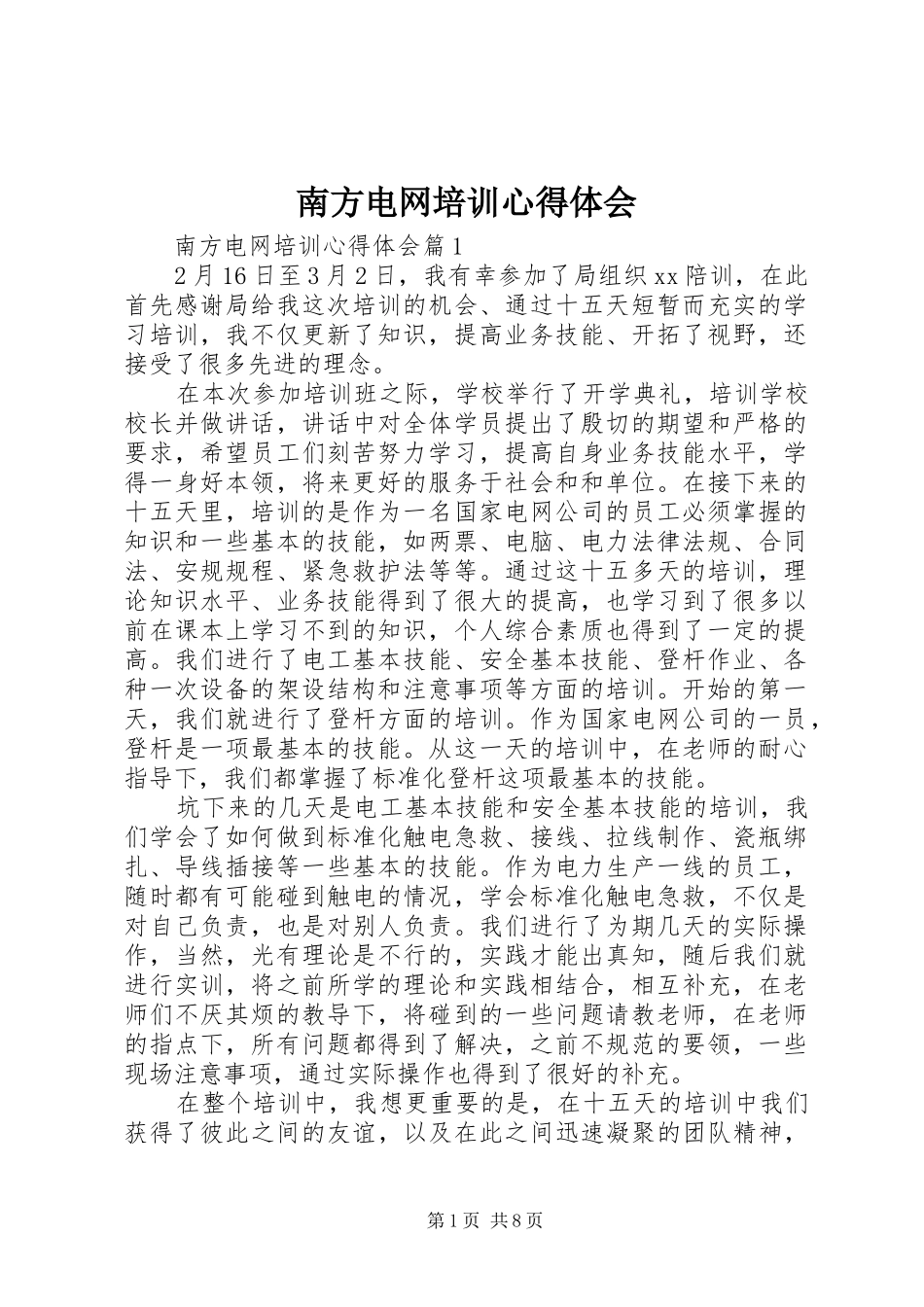 南方电网培训心得体会

南方电网培训心得体会篇1

2月16日至3月2日，我有幸参加了局组织xx陪训，在此首先感谢局给我这次培训的机会、通过十五天短暂而充实的学习培训，我不仅更新了知识，提高业务技能、开拓了视野，还接受了很多先进的理念。

在本次参加培训班之际，学校举行了开学典礼，培训学校校长并做讲话，讲话中对全体学员提出了殷切的期望和严格的要求，希望员工们刻苦努力学习，提高自身业务技能水平，学得一身好本领，将来更好的服务于社会和和单位。在接下来的十五天里，培训的是作为一名国家电网公司的员工必须掌握的知识和一些基本的技能，如两票、电脑、电力法律法规、合同法、安规规程、紧急救护法等等。通过这十五多天的培训，理论知识水平、业务技能得到了很大的提高，也学习到了很多以前在课本上学习不到的知识，个人综合素质也得到了一定的提高。我们进行了电工基本技能、安全基本技能、登杆作业、各种一次设备的架设结构和注意事项等方面的培训。开始的第一天，我们就进行了登杆方面的培训。作为国家电网公司的一员，登杆是一项最基本的技能。从这一天的培训中，在老师的耐心指导下，我们都掌握了标准化登杆这项最基本的技能。

坑下来的几天是电工基本技能和安全基本技能的培训，我们学会了如何做到标准化触电急救、接线、拉线制作、瓷瓶绑扎、导线插接等一些基本的技能。作为电力生产一线的员工，随时都有可能碰到触电的情况，学会标准化触电急救，不仅是对自己负责，也是对别人负责。我们进行了为期几天的实际操作，当然，光有理论是不行的，实践才能出真知，随后我们就进行实训，将之前所学的理论和实践相结合，相互补充，在老师们不厌其烦的教导下，将碰到的一些问题请教老师，在老师的指点下，所有问题都得到了解决，之前不规范的要领，一些现场注意事项，通过实际操作也得到了很好的补充。

在整个培训中，我想更重要的是，在十五天的培训中我们获得了彼此之间的友谊，以及在此之间迅速凝聚的团队精神，

第1页 共8页